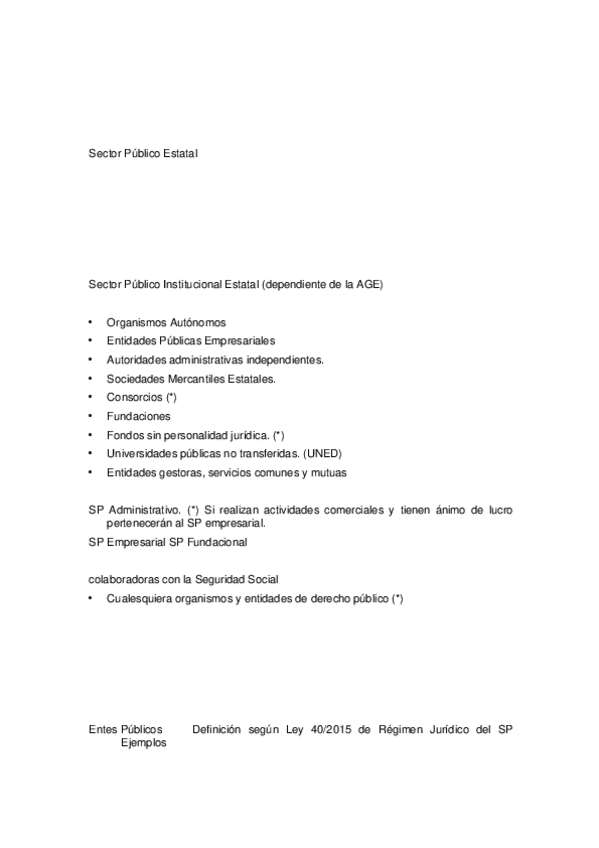 Sector Público Estatal

Sector Público Institucional Estatal (dependiente de la AGE)

• Organismos Autónomos
• Entidades Públicas Empresariales
• Autoridades administrativas independientes.
• Sociedades Mercantiles Estatales.
• Consorcios (*)
• Fundaciones
• Fondos sin personalidad jurídica. (*)
• Universidades públicas no transferidas. (UNED)
• Entidades gestoras, servicios comunes y mutuas

SP Administrativo. (*) Si realizan actividades comerciales y tienen ánimo de lucro pertenecerán al SP empresarial.
SP Empresarial SP Fundacional

colaboradoras con la Seguridad Social
• Cualesquiera organismos y entidades de derecho público (*)

Entes Públicos Definición según Ley 40/2015 de Régimen Jurídico del SP Ejemplos